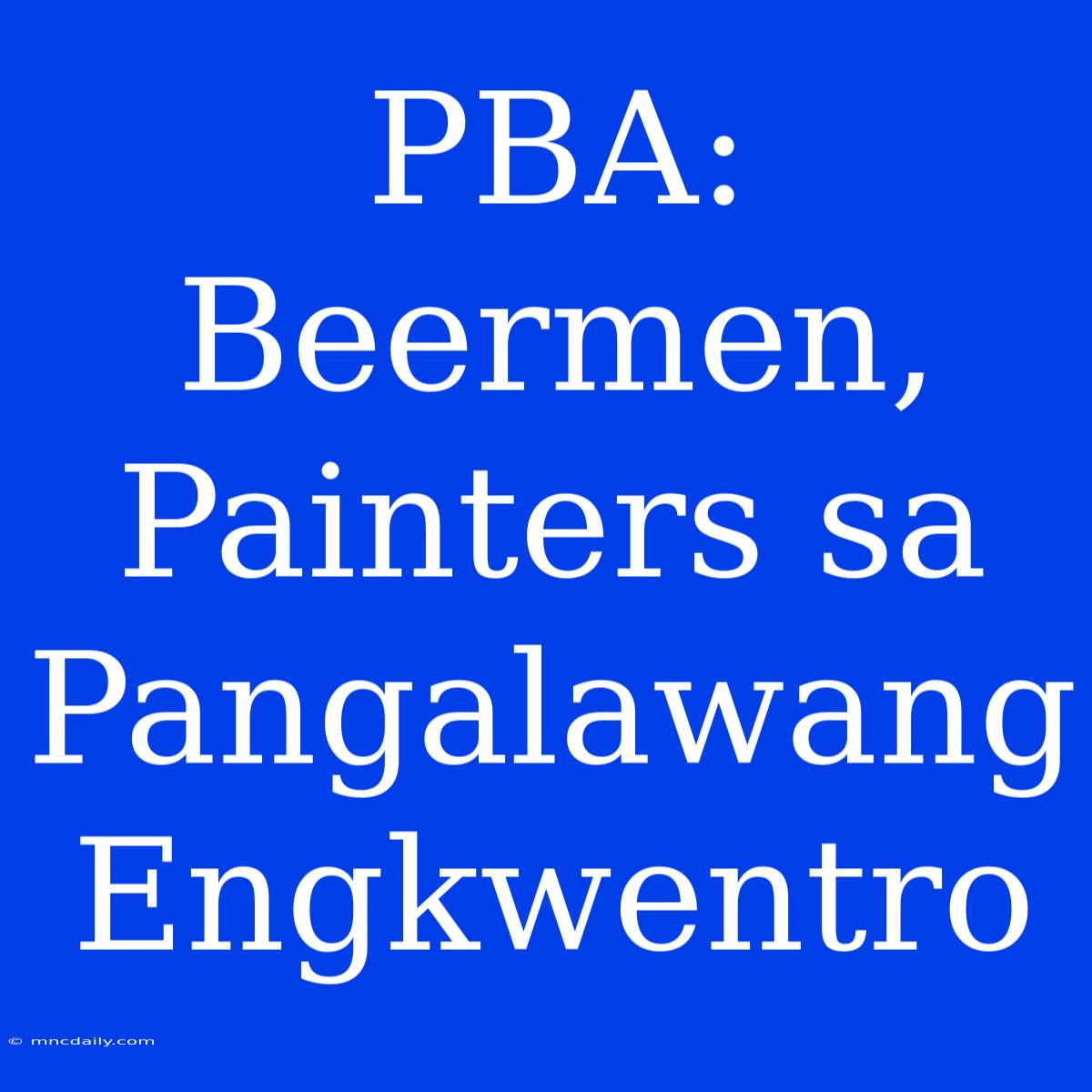 PBA: Beermen, Painters sa Pangalawang Engkwentro

© mncdaily.com